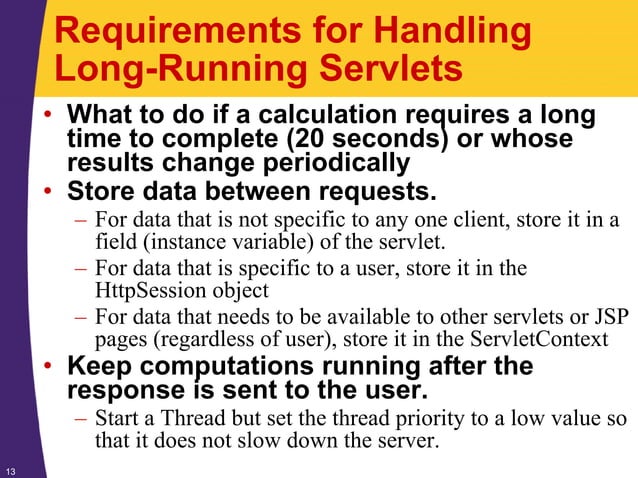 Requirements for Handling Long-Running Servlets

• What to do if a calculation requires a long time to complete (20 seconds) or whose results change periodically

• Store data between requests.
 – For data that is not specific to any one client, store it in a field (instance variable) of the servlet.
 – For data that is specific to a user, store it in the HttpSession object
 – For data that needs to be available to other servlets or JSP pages (regardless of user), store it in the ServletContext

• Keep computations running after the response is sent to the user.
 – Start a Thread but set the thread priority to a low value so that it does not slow down the server.

13